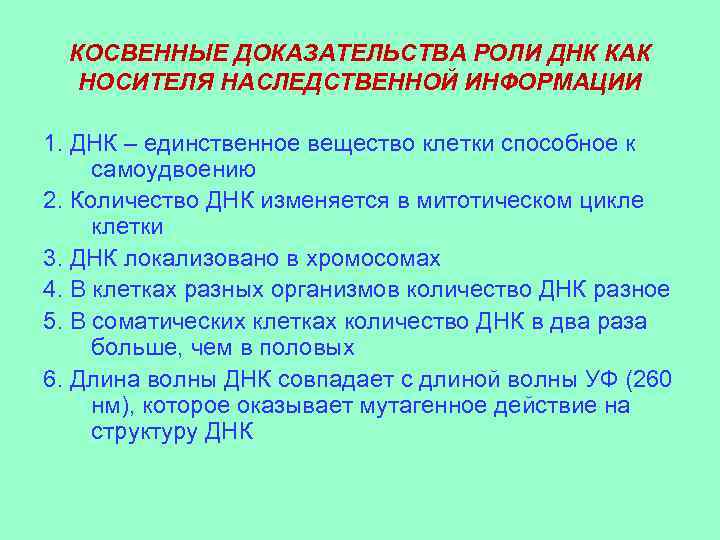 КОСВЕННЫЕ ДОКАЗАТЕЛЬСТВА РОЛИ ДНК КАК НОСИТЕЛЯ НАСЛЕДСТВЕННОЙ ИНФОРМАЦИИ

1. ДНК – единственное вещество клетки способное к самоудвоению

2. Количество ДНК изменяется в митотическом цикле клетки

3. ДНК локализовано в хромосомах

4. В клетках разных организмов количество ДНК разное

5. В соматических клетках количество ДНК в два раза больше, чем в половых

6. Длина волны ДНК совпадает с длиной волны УФ (260 нм), которое оказывает мутагенное действие на структуру ДНК